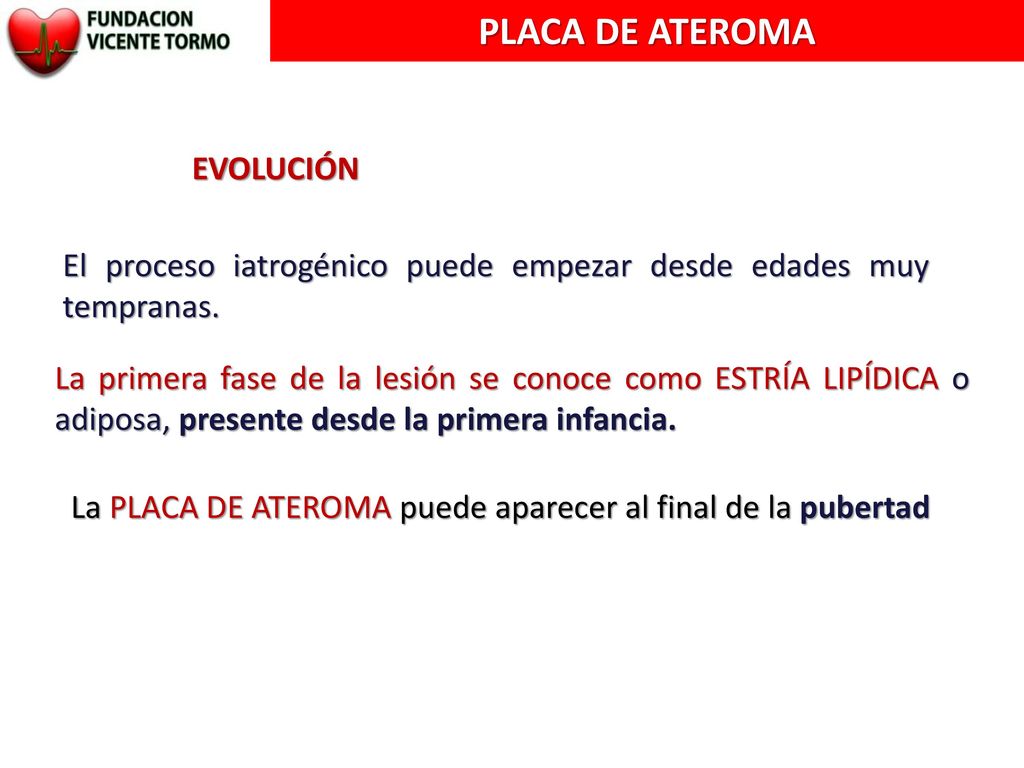 FUNDACION VICENTE TORMO

PLACA DE ATEROMA

EVOLUCIÓN

El proceso iatrogénico puede empezar desde edades muy tempranas.

La primera fase de la lesión se conoce como ESTRÍA LIPÍDICA o adiposa, presente desde la primera infancia.

La PLACA DE ATEROMA puede aparecer al final de la pubertad